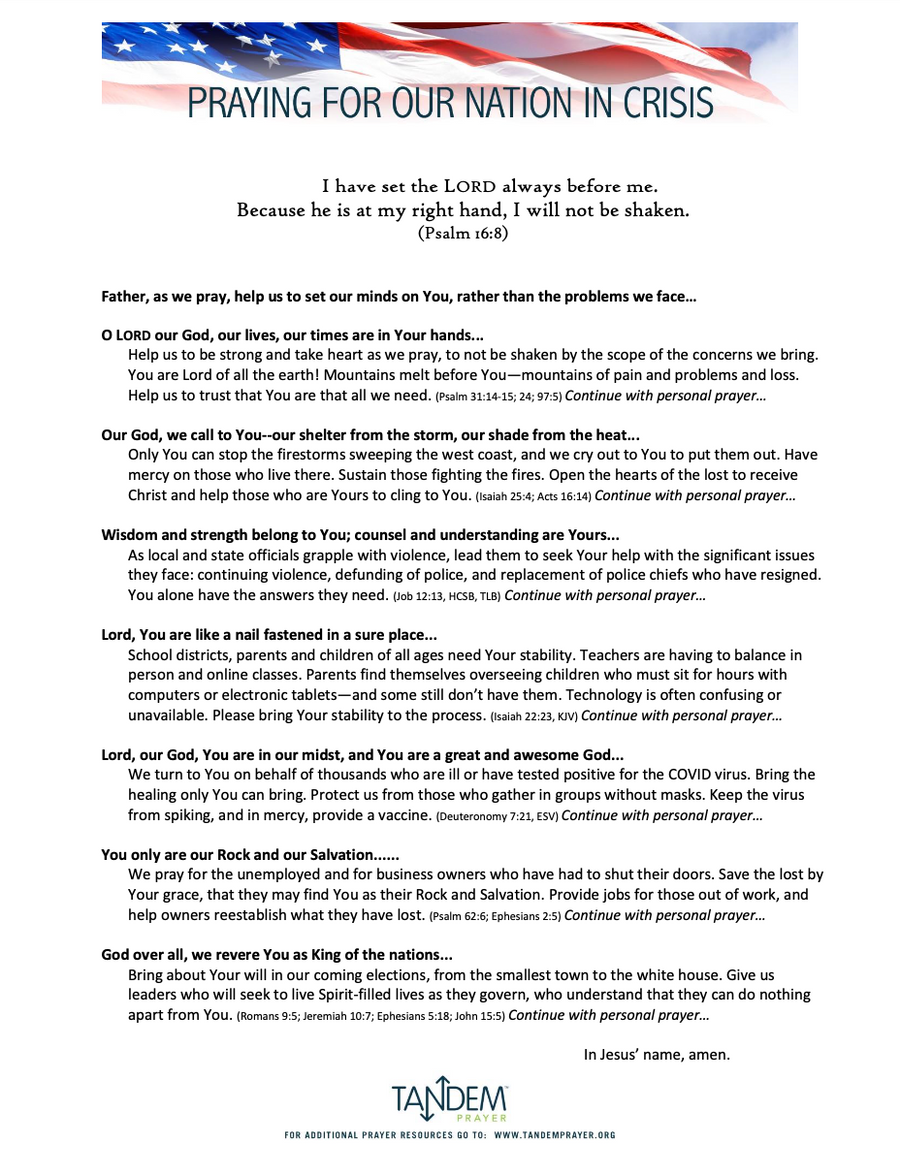 PRAYING FOR OUR NATION IN CRISIS

I have set the LORD always before me.
Because he is at my right hand, I will not be shaken.
(Psalm 16:8)

Father, as we pray, help us to set our minds on You, rather than the problems we face…

O LORD our God, our lives, our times are in Your hands...
Help us to be strong and take heart as we pray, to not be shaken by the scope of the concerns we bring. You are Lord of all the earth! Mountains melt before You—mountains of pain and problems and loss. Help us to trust that You are that all we need. (Psalm 31:14-15; 24; 97:5) Continue with personal prayer…

Our God, we call to You--our shelter from the storm, our shade from the heat...
Only You can stop the firestorms sweeping the west coast, and we cry out to You to put them out. Have mercy on those who live there. Sustain those fighting the fires. Open the hearts of the lost to receive Christ and help those who are Yours to cling to You. (Isaiah 25:4; Acts 16:14) Continue with personal prayer…

Wisdom and strength belong to You; counsel and understanding are Yours...
As local and state officials grapple with violence, lead them to seek Your help with the significant issues they face: continuing violence, defunding of police, and replacement of police chiefs who have resigned. You alone have the answers they need. (Job 12:13, HCSB, TLB) Continue with personal prayer…

Lord, You are like a nail fastened in a sure place...
School districts, parents and children of all ages need Your stability. Teachers are having to balance in person and online classes. Parents find themselves overseeing children who must sit for hours with computers or electronic tablets—and some still don't have them. Technology is often confusing or unavailable. Please bring Your stability to the process. (Isaiah 22:23, KJV) Continue with personal prayer…

Lord, our God, You are in our midst, and You are a great and awesome God...
We turn to You on behalf of thousands who are ill or have tested positive for the COVID virus. Bring the healing only You can bring. Protect us from those who gather in groups without masks. Keep the virus from spiking, and in mercy, provide a vaccine. (Deuteronomy 7:21, ESV) Continue with personal prayer…

You only are our Rock and our Salvation......
We pray for the unemployed and for business owners who have had to shut their doors. Save the lost by Your grace, that they may find You as their Rock and Salvation. Provide jobs for those out of work, and help owners reestablish what they have lost. (Psalm 62:6; Ephesians 2:5) Continue with personal prayer…

God over all, we revere You as King of the nations...
Bring about Your will in our coming elections, from the smallest town to the white house. Give us leaders who will seek to live Spirit-filled lives as they govern, who understand that they can do nothing apart from You. (Romans 9:5; Jeremiah 10:7; Ephesians 5:18; John 15:5) Continue with personal prayer…

In Jesus' name, amen.

TANDEM PRAYER
FOR ADDITIONAL PRAYER RESOURCES GO TO: WWW.TANDEMPRAYER.ORG